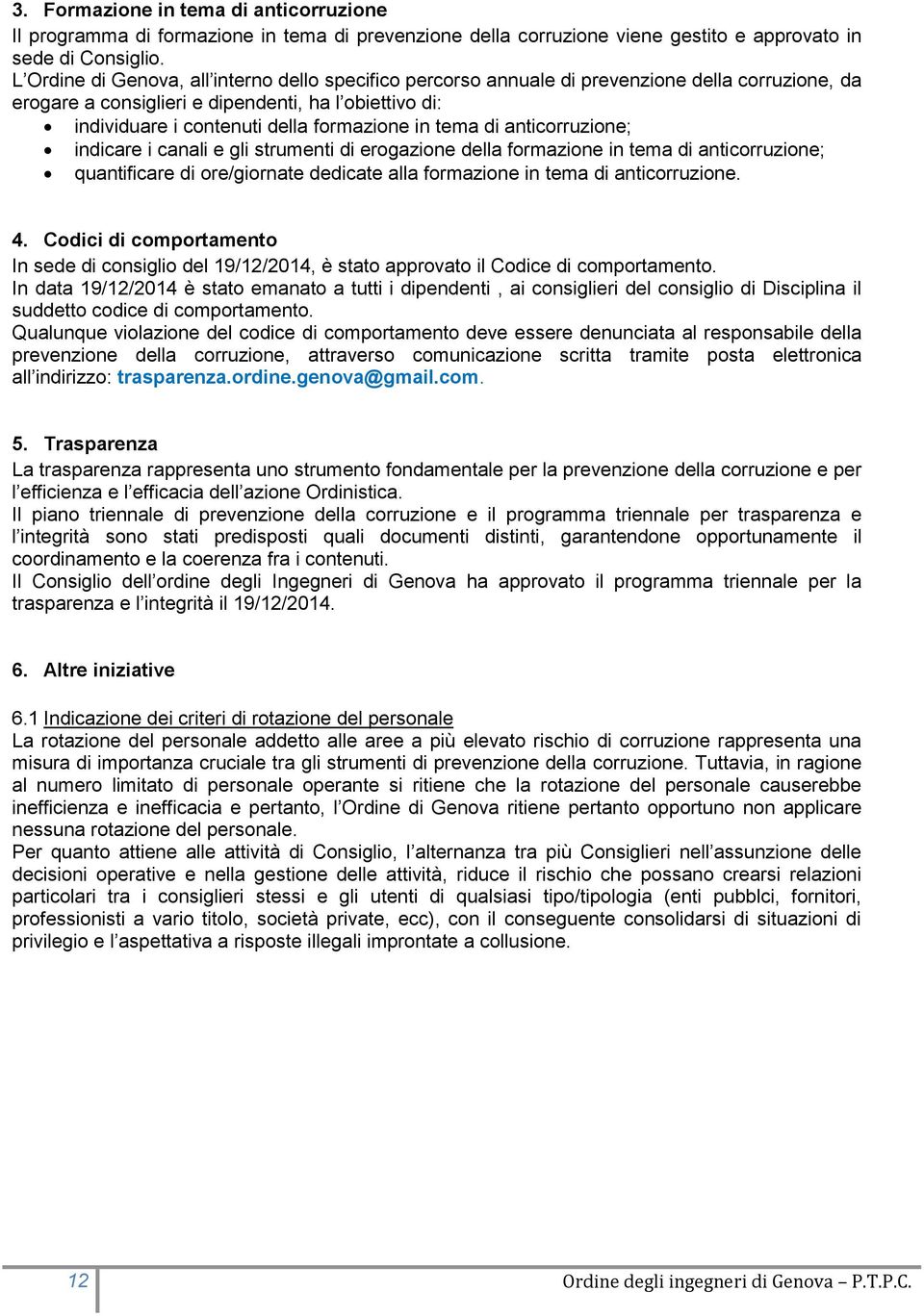 3. Formazione in tema di anticorruzione
Il programma di formazione in tema di prevenzione della corruzione viene gestito e approvato in sede di Consiglio.
L'Ordine di Genova, all'interno dello specifico percorso annuale di prevenzione della corruzione, da erogare a consiglieri e dipendenti, ha l'obiettivo di:
• individuare i contenuti della formazione in tema di anticorruzione;
• indicare i canali e gli strumenti di erogazione della formazione in tema di anticorruzione;
• quantificare di ore/giornate dedicate alla formazione in tema di anticorruzione.

4. Codici di comportamento
In sede di consiglio del 19/12/2014, è stato approvato il Codice di comportamento.
In data 19/12/2014 è stato emanato a tutti i dipendenti , ai consiglieri del consiglio di Disciplina il suddetto codice di comportamento.
Qualunque violazione del codice di comportamento deve essere denunciata al responsabile della prevenzione della corruzione, attraverso comunicazione scritta tramite posta elettronica all'indirizzo: trasparenza.ordine.genova@gmail.com.

5. Trasparenza
La trasparenza rappresenta uno strumento fondamentale per la prevenzione della corruzione e per l'efficienza e l'efficacia dell'azione Ordinistica.
Il piano triennale di prevenzione della corruzione e il programma triennale per trasparenza e l'integrità sono stati predisposti quali documenti distinti, garantendone opportunamente il coordinamento e la coerenza fra i contenuti.
Il Consiglio dell'ordine degli Ingegneri di Genova ha approvato il programma triennale per la trasparenza e l'integrità il 19/12/2014.

6. Altre iniziative

6.1 Indicazione dei criteri di rotazione del personale
La rotazione del personale addetto alle aree a più elevato rischio di corruzione rappresenta una misura di importanza cruciale tra gli strumenti di prevenzione della corruzione. Tuttavia, in ragione al numero limitato di personale operante si ritiene che la rotazione del personale causerebbe inefficienza e inefficacia e pertanto, l'Ordine di Genova ritiene pertanto opportuno non applicare nessuna rotazione del personale.
Per quanto attiene alle attività di Consiglio, l'alternanza tra più Consiglieri nell'assunzione delle decisioni operative e nella gestione delle attività, riduce il rischio che possano crearsi relazioni particolari tra i consiglieri stessi e gli utenti di qualsiasi tipo/tipologia (enti pubblci, fornitori, professionisti a vario titolo, società private, ecc), con il conseguente consolidarsi di situazioni di privilegio e l'aspettativa a risposte illegali improntate a collusione.

12
Ordine degli ingegneri di Genova – P.T.P.C.